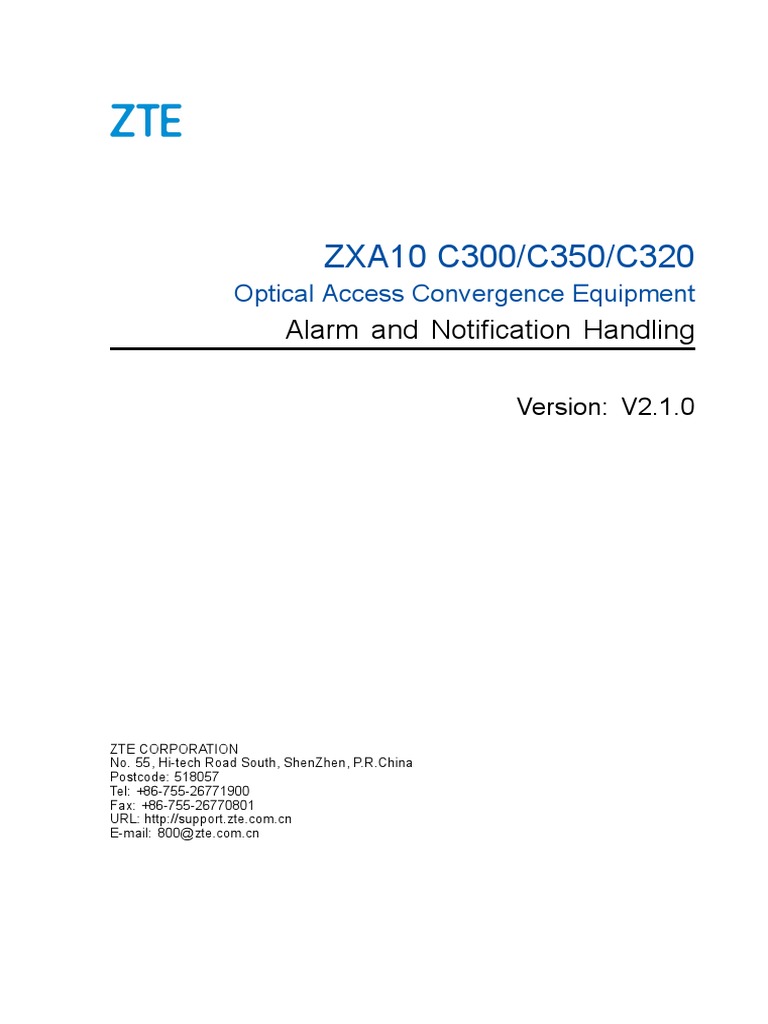 ZTE

ZXA10 C300/C350/C320

Optical Access Convergence Equipment

Alarm and Notification Handling

Version: V2.1.0

ZTE CORPORATION
No. 55, Hi-tech Road South, ShenZhen, P.R.China
Postcode: 518057
Tel: +86-755-26771900
Fax: +86-755-26770801
URL: http://support.zte.com.cn
E-mail: 800@zte.com.cn